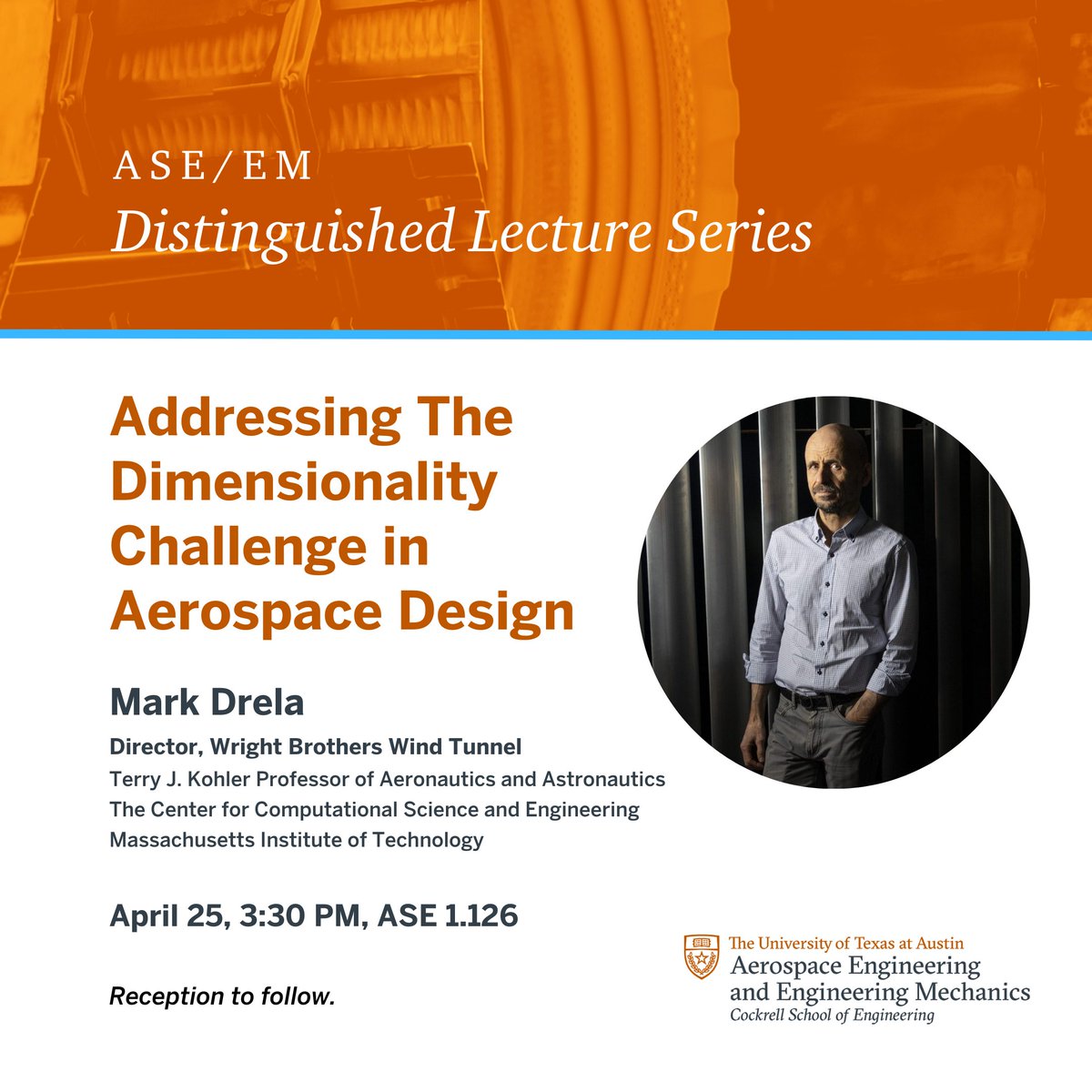 ASE/EM
Distinguished Lecture Series

Addressing The Dimensionality Challenge in Aerospace Design

Mark Drela

Director, Wright Brothers Wind Tunnel
Terry J. Kohler Professor of Aeronautics and Astronautics
The Center for Computational Science and Engineering
Massachusetts Institute of Technology

April 25, 3:30 PM, ASE 1.126

Reception to follow.

The University of Texas at Austin
Aerospace Engineering and Engineering Mechanics
Cockrell School of Engineering